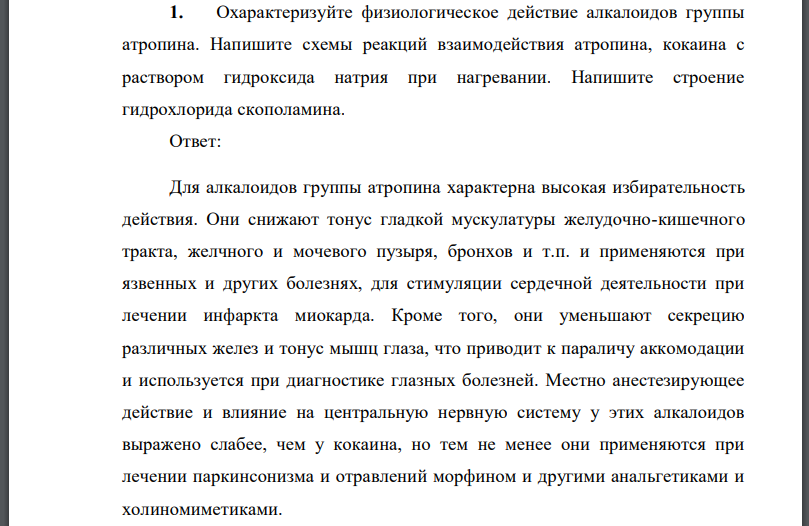 1. Охарактеризуйте физиологическое действие алкалоидов группы атропина. Напишите схемы реакций взаимодействия атропина, кокаина с раствором гидроксида натрия при нагревании. Напишите строение гидрохлорида скополамина.

Ответ:

Для алкалоидов группы атропина характерна высокая избирательность действия. Они снижают тонус гладкой мускулатуры желудочно-кишечного тракта, желчного и мочевого пузыря, бронхов и т.п. и применяются при язвенных и других болезнях, для стимуляции сердечной деятельности при лечении инфаркта миокарда. Кроме того, они уменьшают секрецию различных желез и тонус мышц глаза, что приводит к параличу аккомодации и используется при диагностике глазных болезней. Местно анестезирующее действие и влияние на центральную нервную систему у этих алкалоидов выражено слабее, чем у кокаина, но тем не менее они применяются при лечении паркинсонизма и отравлений морфином и другими анальгетиками и холиномиметиками.